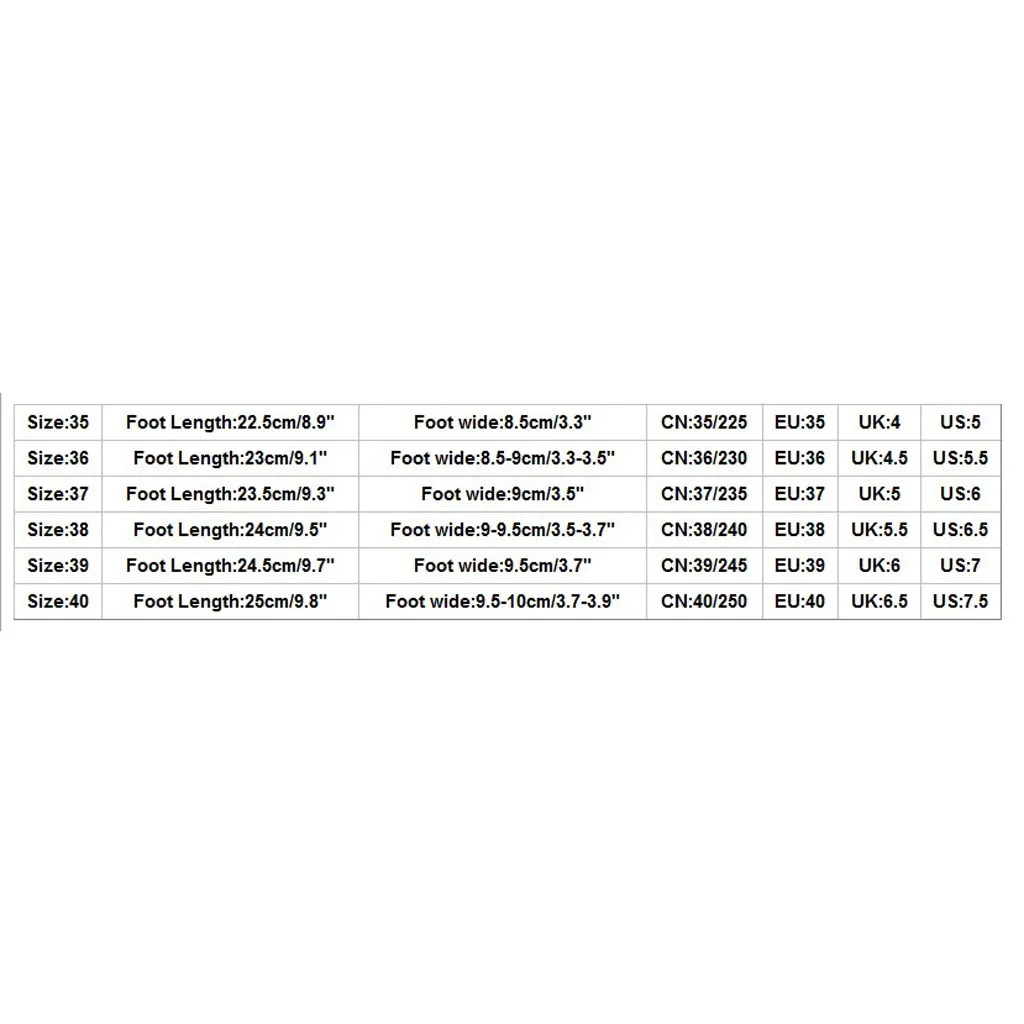 | Size:35 | Foot Length:22.5cm/8.9" | Foot wide:8.5cm/3.3" | CN:35/225 | EU:35 | UK:4 | US:5 |
|---|---|---|---|---|---|---|
| Size:36 | Foot Length:23cm/9.1" | Foot wide:8.5-9cm/3.3-3.5" | CN:36/230 | EU:36 | UK:4.5 | US:5.5 |
| Size:37 | Foot Length:23.5cm/9.3" | Foot wide:9cm/3.5" | CN:37/235 | EU:37 | UK:5 | US:6 |
| Size:38 | Foot Length:24cm/9.5" | Foot wide:9-9.5cm/3.5-3.7" | CN:38/240 | EU:38 | UK:5.5 | US:6.5 |
| Size:39 | Foot Length:24.5cm/9.7" | Foot wide:9.5cm/3.7" | CN:39/245 | EU:39 | UK:6 | US:7 |
| Size:40 | Foot Length:25cm/9.8" | Foot wide:9.5-10cm/3.7-3.9" | CN:40/250 | EU:40 | UK:6.5 | US:7.5 |